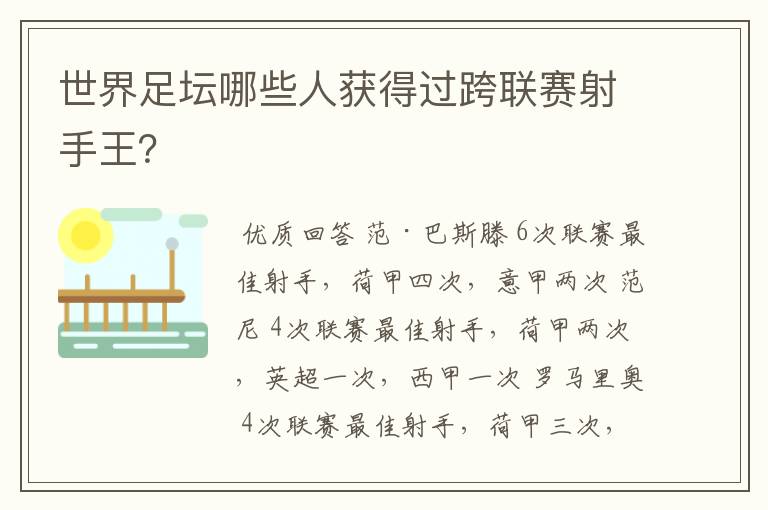 世界足坛哪些人获得过跨联赛射手王?

优质回答 范·巴斯滕 6次联赛最佳射手，荷甲四次，意甲两次 范尼 4次联赛最佳射手，荷甲两次，英超一次，西甲一次 罗马里奥 4次联赛最佳射手，荷甲三次，